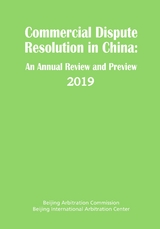 Commercial Dispute Resolution in China:

An Annual Review and Preview

2019

Beijing Arbitration Commission
Beijing International Arbitration Center